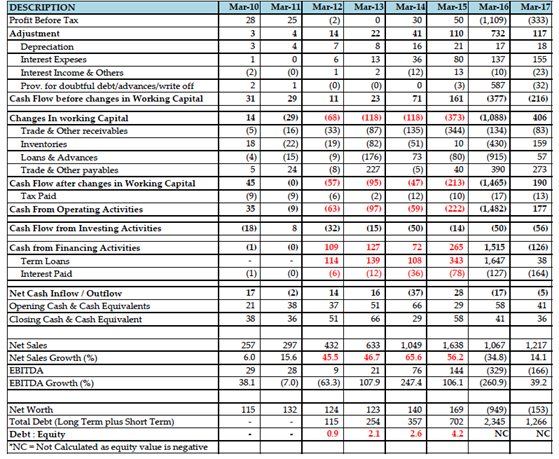 | DESCRIPTION | Mar-10 | Mar-11 | Mar-12 | Mar-13 | Mar-14 | Mar-15 | Mar-16 | Mar-17 |
|---|---|---|---|---|---|---|---|---|
| Profit Before Tax | 28 | 25 | (2) | 0 | 30 | 50 | (1,109) | (333) |
| Adjustment | 3 | 4 | 14 | 22 | 41 | 110 | 732 | 117 |
| Depreciation | 3 | 4 | 7 | 8 | 16 | 21 | 17 | 18 |
| Interest Expeses | 1 | 0 | 6 | 13 | 36 | 80 | 137 | 155 |
| Interest Income & Others | (2) | (0) | 1 | 2 | (12) | 13 | (10) | (23) |
| Prov. for doubtful debt/advances/write off | 2 | 1 | (0) | (0) | 0 | (3) | 587 | (32) |
| Cash Flow before changes in Working Capital | 31 | 29 | 11 | 23 | 71 | 161 | (377) | (216) |
| | | | | | | | | |
| Changes In working Capital | 14 | (29) | (68) | (118) | (118) | (373) | (1,088) | 406 |
| Trade & Other receivables | (5) | (16) | (33) | (87) | (135) | (344) | (134) | (83) |
| Inventories | 18 | (22) | (19) | (82) | (51) | 10 | (430) | 159 |
| Loans & Advances | (4) | (15) | (9) | (176) | 73 | (80) | (915) | 57 |
| Trade & Other payables | 5 | 24 | (8) | 227 | (5) | 40 | 390 | 273 |
| Cash Flow after changes in Working Capital | 45 | (0) | (57) | (95) | (47) | (213) | (1,465) | 190 |
| Tax Paid | (9) | (9) | (6) | (2) | (12) | (10) | (17) | (13) |
| Cash From Operating Activities | 35 | (9) | (63) | (97) | (59) | (222) | (1,482) | 177 |
| | | | | | | | | |
| Cash Flow from Investing Activities | (18) | 8 | (32) | (15) | (50) | (14) | (50) | (56) |
| | | | | | | | | |
| Cash from Financing Activities | (1) | (0) | 109 | 127 | 72 | 265 | 1,515 | (126) |
| Term Loans | - | - | 114 | 139 | 108 | 343 | 1,647 | 38 |
| Interest Paid | (1) | (0) | (6) | (12) | (36) | (78) | (127) | (164) |
| | | | | | | | | |
| Net Cash Inflow / Outflow | 17 | (2) | 14 | 16 | (37) | 28 | (17) | (5) |
| Opening Cash & Cash Equivalents | 21 | 38 | 37 | 51 | 66 | 29 | 58 | 41 |
| Closing Cash & Cash Equivalent | 38 | 36 | 51 | 66 | 29 | 58 | 41 | 36 |
| | | | | | | | | |
| Net Sales | 257 | 297 | 432 | 633 | 1,049 | 1,638 | 1,067 | 1,217 |
| Net Sales Growth (%) | 6.0 | 15.6 | 45.5 | 46.7 | 65.6 | 56.2 | (34.8) | 14.1 |
| EBITDA | 29 | 28 | 9 | 21 | 76 | 144 | (329) | (166) |
| EBITDA Growth (%) | 38.1 | (7.0) | (63.3) | 107.9 | 247.4 | 106.1 | (260.9) | 39.2 |
| | | | | | | | | |
| Net Worth | 115 | 132 | 124 | 123 | 140 | 169 | (949) | (153) |
| Total Debt (Long Term plus Short Term) | - | - | 115 | 254 | 357 | 702 | 2,345 | 1,266 |
| Debt : Equity | - | - | 0.9 | 2.1 | 2.6 | 4.2 | NC | NC |
| *NC = Not Calculated as equity value is negative | | | | | | | | |